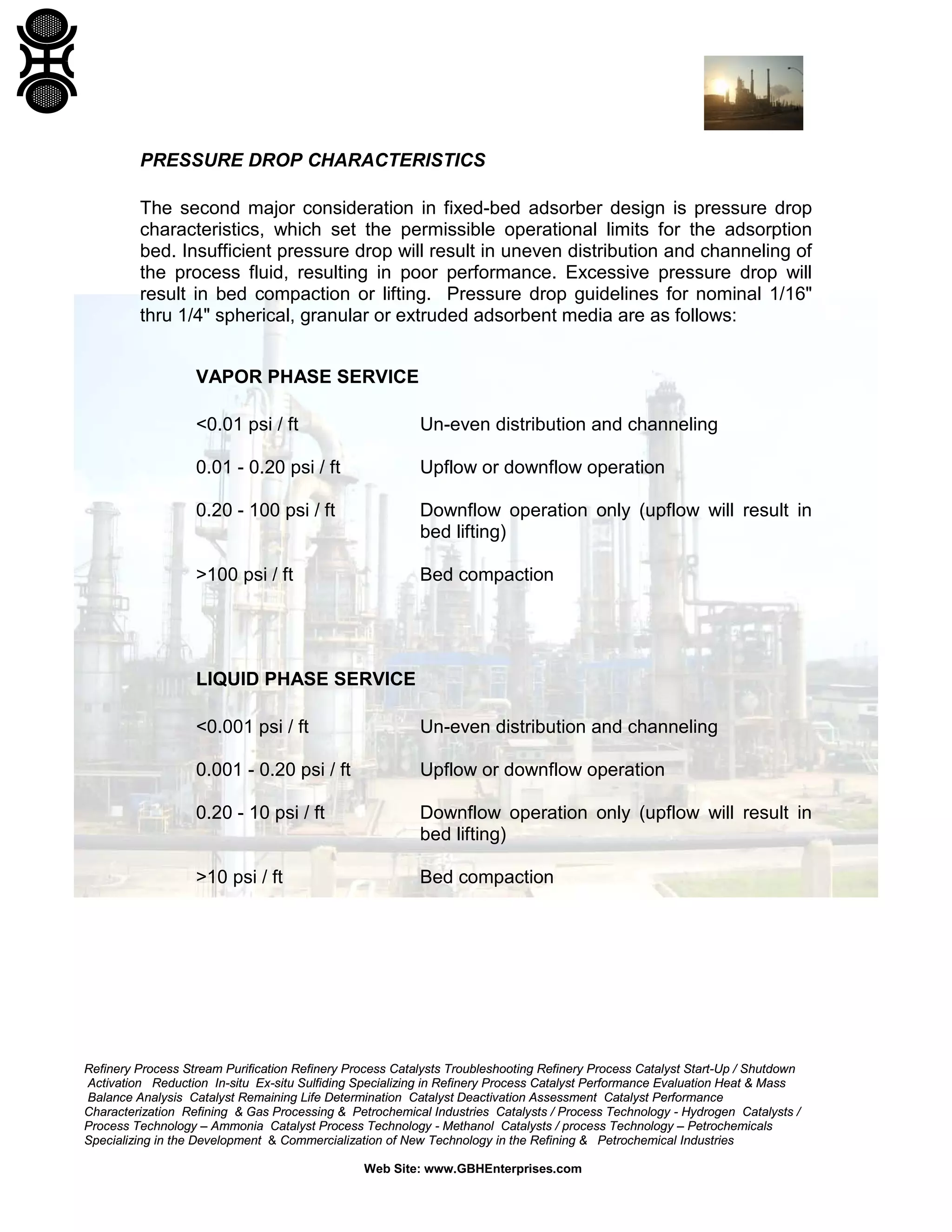 PRESSURE DROP CHARACTERISTICS

The second major consideration in fixed-bed adsorber design is pressure drop characteristics, which set the permissible operational limits for the adsorption bed. Insufficient pressure drop will result in uneven distribution and channeling of the process fluid, resulting in poor performance. Excessive pressure drop will result in bed compaction or lifting. Pressure drop guidelines for nominal 1/16" thru 1/4" spherical, granular or extruded adsorbent media are as follows:

VAPOR PHASE SERVICE

| | |
|---|---|
| <0.01 psi / ft | Un-even distribution and channeling |
| 0.01 - 0.20 psi / ft | Upflow or downflow operation |
| 0.20 - 100 psi / ft | Downflow operation only (upflow will result in bed lifting) |
| >100 psi / ft | Bed compaction |

LIQUID PHASE SERVICE

| | |
|---|---|
| <0.001 psi / ft | Un-even distribution and channeling |
| 0.001 - 0.20 psi / ft | Upflow or downflow operation |
| 0.20 - 10 psi / ft | Downflow operation only (upflow will result in bed lifting) |
| >10 psi / ft | Bed compaction |

Refinery Process Stream Purification Refinery Process Catalysts Troubleshooting Refinery Process Catalyst Start-Up / Shutdown Activation Reduction In-situ Ex-situ Sulfiding Specializing in Refinery Process Catalyst Performance Evaluation Heat & Mass Balance Analysis Catalyst Remaining Life Determination Catalyst Deactivation Assessment Catalyst Performance Characterization Refining & Gas Processing & Petrochemical Industries Catalysts / Process Technology - Hydrogen Catalysts / Process Technology – Ammonia Catalyst Process Technology - Methanol Catalysts / process Technology – Petrochemicals Specializing in the Development & Commercialization of New Technology in the Refining & Petrochemical Industries

Web Site: www.GBHEnterprises.com